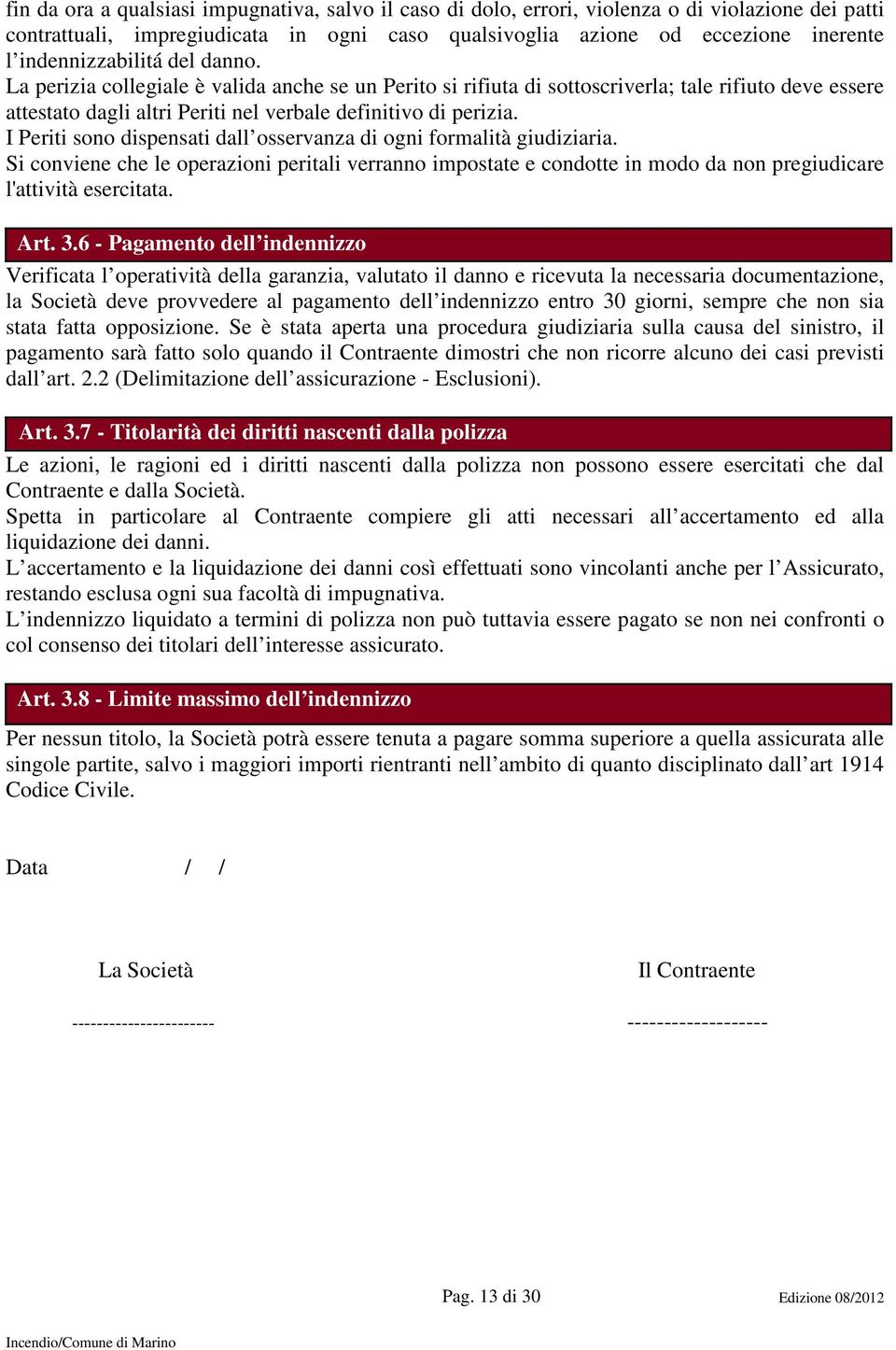 fin da ora a qualsiasi impugnativa, salvo il caso di dolo, errori, violenza o di violazione dei patti contrattuali, impregiudicata in ogni caso qualsivoglia azione od eccezione inerente l’indennizzabilitá del danno.
La perizia collegiale è valida anche se un Perito si rifiuta di sottoscriverla; tale rifiuto deve essere attestato dagli altri Periti nel verbale definitivo di perizia.
I Periti sono dispensati dall’osservanza di ogni formalità giudiziaria.
Si conviene che le operazioni peritali verranno impostate e condotte in modo da non pregiudicare l'attività esercitata.

Art. 3.6 - Pagamento dell’indennizzo

Verificata l’operatività della garanzia, valutato il danno e ricevuta la necessaria documentazione, la Società deve provvedere al pagamento dell’indennizzo entro 30 giorni, sempre che non sia stata fatta opposizione. Se è stata aperta una procedura giudiziaria sulla causa del sinistro, il pagamento sarà fatto solo quando il Contraente dimostri che non ricorre alcuno dei casi previsti dall’art. 2.2 (Delimitazione dell’assicurazione - Esclusioni).

Art. 3.7 - Titolarità dei diritti nascenti dalla polizza

Le azioni, le ragioni ed i diritti nascenti dalla polizza non possono essere esercitati che dal Contraente e dalla Società.
Spetta in particolare al Contraente compiere gli atti necessari all’accertamento ed alla liquidazione dei danni.
L’accertamento e la liquidazione dei danni così effettuati sono vincolanti anche per l’Assicurato, restando esclusa ogni sua facoltà di impugnativa.
L’indennizzo liquidato a termini di polizza non può tuttavia essere pagato se non nei confronti o col consenso dei titolari dell’interesse assicurato.

Art. 3.8 - Limite massimo dell’indennizzo

Per nessun titolo, la Società potrà essere tenuta a pagare somma superiore a quella assicurata alle singole partite, salvo i maggiori importi rientranti nell’ambito di quanto disciplinato dall’art 1914 Codice Civile.

Data / /

La Società

----------------------

Il Contraente

--------------------

Pag. 13 di 30

Edizione 08/2012

Incendio/Comune di Marino